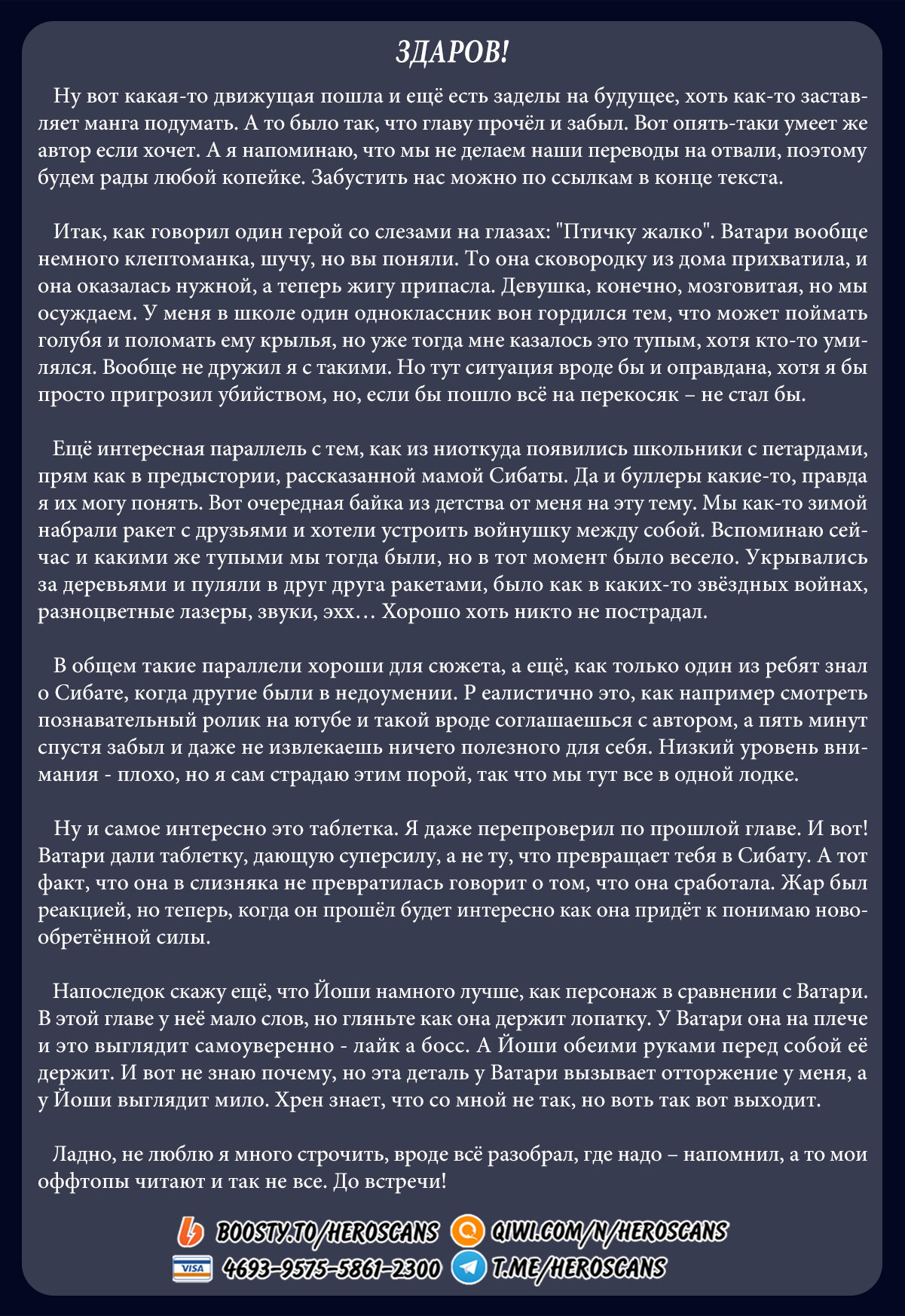 ЗДАРОВ!

Ну вот какая-то движущая пошла и ещё есть заделы на будущее, хоть как-то заставляет манга подумать. А то было так, что главу прочёл и забыл. Вот опять-таки умеет же автор если хочет. А я напоминаю, что мы не делаем наши переводы на отвали, поэтому будем рады любой копейке. Забустить нас можно по ссылкам в конце текста.

Итак, как говорил один герой со слезами на глазах: "Птичку жалко". Ватари вообще немного клептоманка, шучу, но вы поняли. То она сковородку из дома прихватила, и она оказалась нужной, а теперь жигу припасла. Девушка, конечно, мозговитая, но мы осуждаем. У меня в школе один одноклассник вон гордился тем, что может поймать голубя и поломать ему крылья, но уже тогда мне казалось это тупым, хотя кто-то умилялся. Вообще не дружил я с такими. Но тут ситуация вроде бы и оправдана, хотя я бы просто пригрозил убийством, но, если бы пошло всё на перекосяк – не стал бы.

Ещё интересная параллель с тем, как из ниоткуда появились школьники с петардами, прям как в предыстории, рассказанной мамой Сибаты. Да и буллеры какие-то, правда я их могу понять. Вот очередная байка из детства от меня на эту тему. Мы как-то зимой набрали ракет с друзьями и хотели устроить войнушку между собой. Вспоминаю сейчас и какими же тупыми мы тогда были, но в тот момент было весело. Укрывались за деревьями и пуляли в друг друга ракетами, было как в каких-то звёздных войнах, разноцветные лазеры, звуки, эхх… Хорошо хоть никто не пострадал.

В общем такие параллели хороши для сюжета, а ещё, как только один из ребят знал о Сибате, когда другие были в недоумении. Р еалистично это, как например смотреть познавательный ролик на ютубе и такой вроде соглашаешься с автором, а пять минут спустя забыл и даже не извлекаешь ничего полезного для себя. Низкий уровень внимания - плохо, но я сам страдаю этим порой, так что мы тут все в одной лодке.

Ну и самое интересно это таблетка. Я даже перепроверил по прошлой главе. И вот! Ватари дали таблетку, дающую суперсилу, а не ту, что превращает тебя в Сибату. А тот факт, что она в слизняка не превратилась говорит о том, что она сработала. Жар был реакцией, но теперь, когда он прошёл будет интересно как она придёт к понимаю новообретённой силы.

Напоследок скажу ещё, что Йоши намного лучше, как персонаж в сравнении с Ватари. В этой главе у неё мало слов, но гляньте как она держит лопатку. У Ватари она на плече и это выглядит самоуверенно - лайк а босс. А Йоши обеими руками перед собой её держит. И вот не знаю почему, но эта деталь у Ватари вызывает отторжение у меня, а у Йоши выглядит мило. Хрен знает, что со мной не так, но воть так вот выходит.

Ладно, не люблю я много строчить, вроде всё разобрал, где надо – напомнил, а то мои оффтопы читают и так не все. До встречи!

BOOSTY.TO/HEROSCANS
QIWI.COM/N/HEROSCANS
VISA 4693-9575-5861-2300
T.ME/HEROSCANS